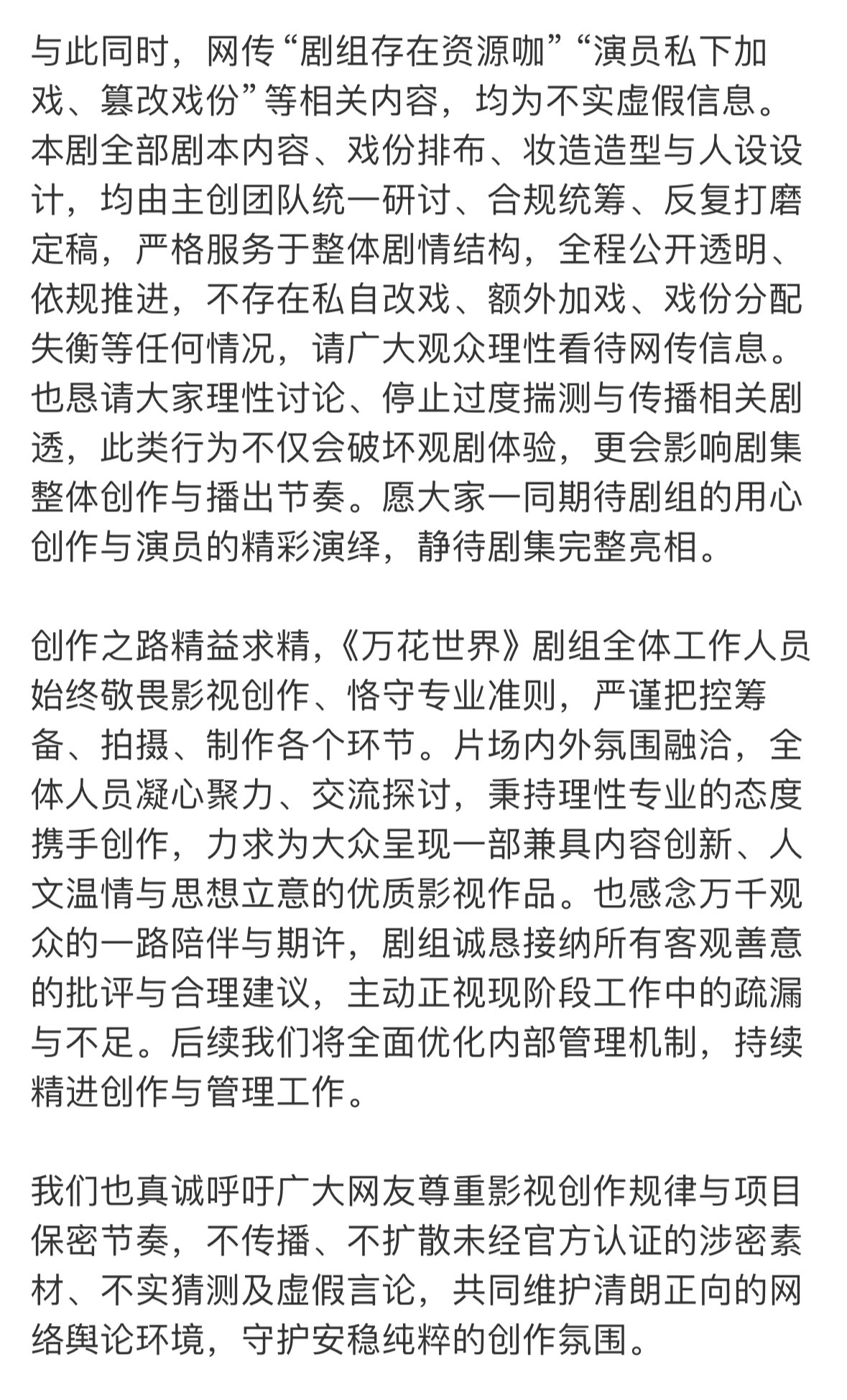 与此同时，网传“剧组存在资源咖”“演员私下加戏、篡改戏份”等相关内容，均为不实虚假信息。本剧全部剧本内容、戏份排布、妆造造型与人设设计，均由主创团队统一研讨、合规统筹、反复打磨定稿，严格服务于整体剧情结构，全程公开透明、依规推进，不存在私自改戏、额外加戏、戏份分配失衡等任何情况，请广大观众理性看待网传信息。也恳请大家理性讨论、停止过度揣测与传播相关剧透，此类行为不仅会破坏观剧体验，更会影响剧集整体创作与播出节奏。愿大家一同期待剧组的用心创作与演员的精彩演绎，静待剧集完整亮相。

创作之路精益求精，《万花世界》剧组全体工作人员始终敬畏影视创作、恪守专业准则，严谨把控筹备、拍摄、制作各个环节。片场内外氛围融洽，全体人员凝心聚力、交流探讨，秉持理性专业的态度携手创作，力求为大众呈现一部兼具内容创新、人文温情与思想立意的优质影视作品。也感念万千观众的一路陪伴与期许，剧组诚恳接纳所有客观善意的批评与合理建议，主动正视现阶段工作中的疏漏与不足。后续我们将全面优化内部管理机制，持续精进创作与管理工作。

我们也真诚呼吁广大网友尊重影视创作规律与项目保密节奏，不传播、不扩散未经官方认证的涉密素材、不实猜测及虚假言论，共同维护清朗正向的网络舆论环境，守护安稳纯粹的创作氛围。